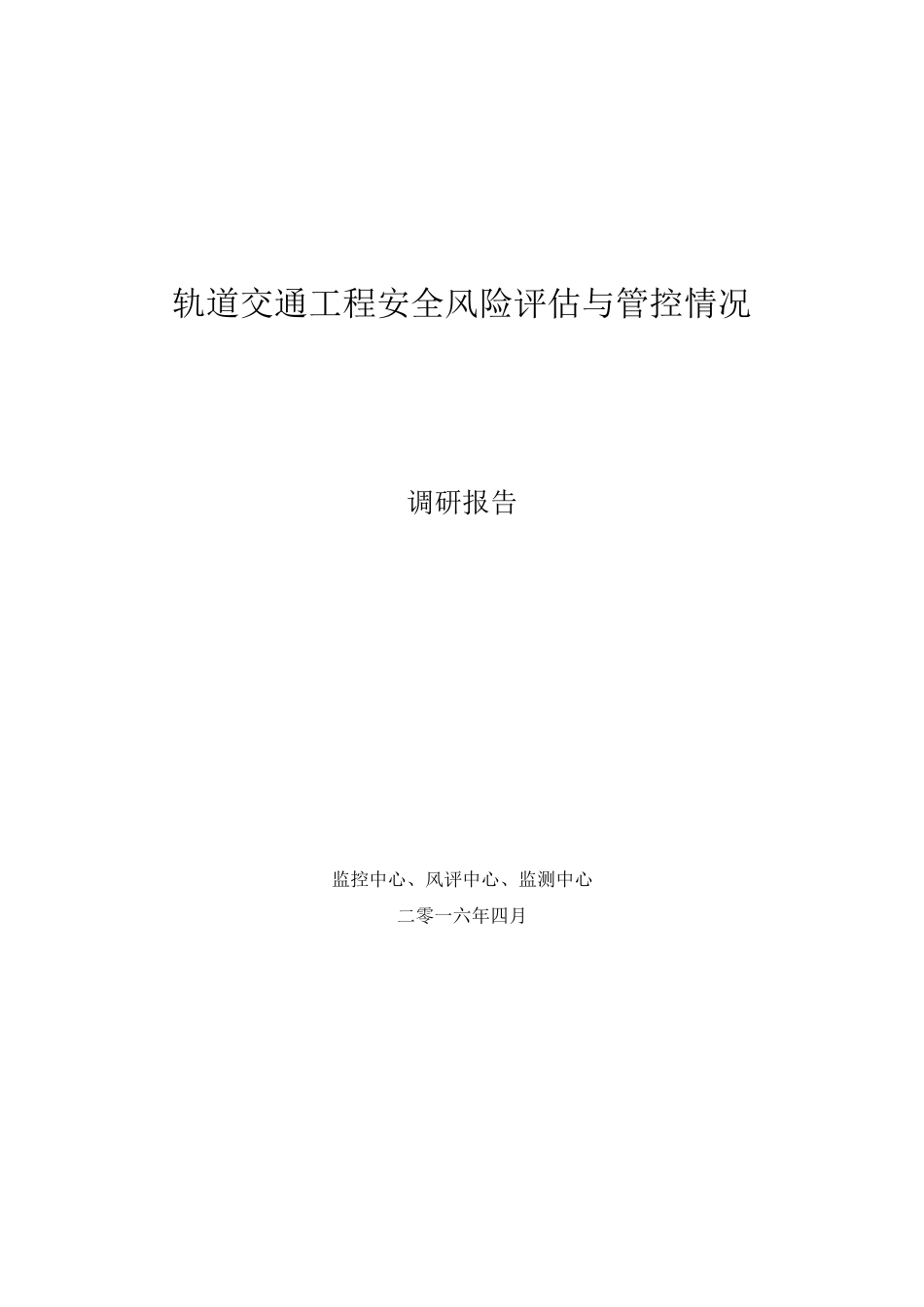 轨道交通工程安全风险评估与管控情况

调研报告

监控中心、风评中心、监测中心

二零一六年四月